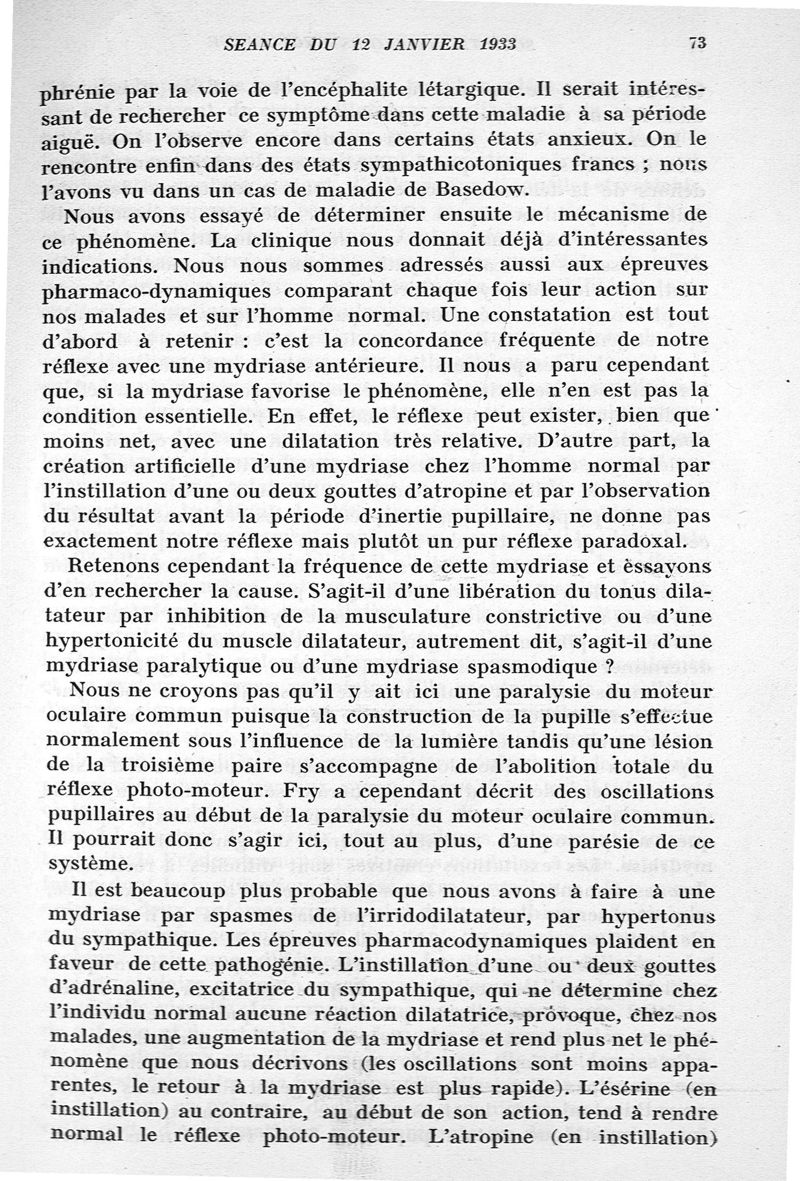 SEANCE DU 12 JANVIER 1933 73

phrénie par la voie de l'encéphalite létargique. Il serait intéressant de rechercher ce symptôme dans cette maladie à sa période aiguë. On l'observe encore dans certains états anxieux. On le rencontre enfin dans des états sympathicotoniques francs ; nous l'avons vu dans un cas de maladie de Basedow.

Nous avons essayé de déterminer ensuite le mécanisme de ce phénomène. La clinique nous donnait déjà d'intéressantes indications. Nous nous sommes adressés aussi aux épreuves pharmaco-dynamiques comparant chaque fois leur action sur nos malades et sur l'homme normal. Une constatation est tout d'abord à retenir : c'est la concordance fréquente de notre réflexe avec une mydriase antérieure. Il nous a paru cependant que, si la mydriase favorise le phénomène, elle n'en est pas la condition essentielle. En effet, le réflexe peut exister, bien que moins net, avec une dilatation très relative. D'autre part, la création artificielle d'une mydriase chez l'homme normal par l'instillation d'une ou deux gouttes d'atropine et par l'observation du résultat avant la période d'inertie pupillaire, ne donne pas exactement notre réflexe mais plutôt un pur réflexe paradoxal.

Retenons cependant la fréquence de cette mydriase et essayons d'en rechercher la cause. S'agit-il d'une libération du tonus dilatateur par inhibition de la musculature constrictive ou d'une hypertonicité du muscle dilatateur, autrement dit, s'agit-il d'une mydriase paralytique ou d'une mydriase spasmodique ?

Nous ne croyons pas qu'il y ait ici une paralysie du moteur oculaire commun puisque la construction de la pupille s'effectue normalement sous l'influence de la lumière tandis qu'une lésion de la troisième paire s'accompagne de l'abolition totale du réflexe photo-moteur. Fry a cependant décrit des oscillations pupillaires au début de la paralysie du moteur oculaire commun. Il pourrait donc s'agir ici, tout au plus, d'une parésie de ce système.

Il est beaucoup plus probable que nous avons à faire à une mydriase par spasmes de l'irridodilatateur, par hypertonus du sympathique. Les épreuves pharmacodynamiques plaident en faveur de cette pathogénie. L'instillation d'une ou deux gouttes d'adrénaline, excitatrice du sympathique, qui ne détermine chez l'individu normal aucune réaction dilatatrice, provoque, chez nos malades, une augmentation de la mydriase et rend plus net le phénomène que nous décrivons (les oscillations sont moins apparentes, le retour à la mydriase est plus rapide). L'ésérine (en instillation) au contraire, au début de son action, tend à rendre normal le réflexe photo-moteur. L'atropine (en instillation)